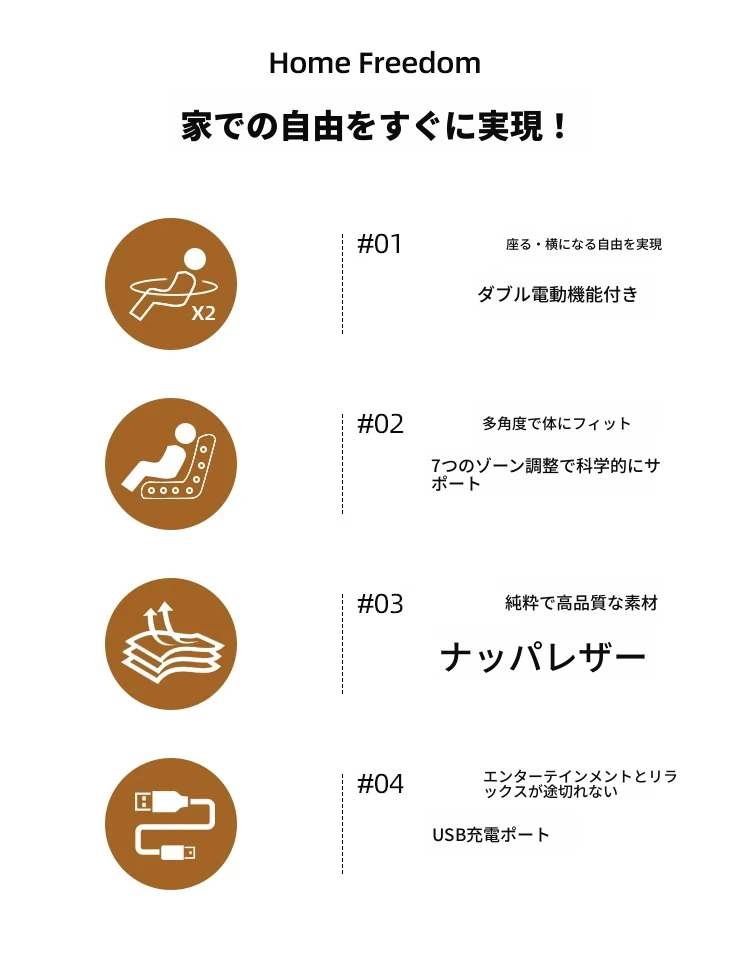 Home Freedom

家での自由をすぐに実現！

X2

#01

座る・横になる自由を実現

ダブル電動機能付き

#02

多角度で体にフィット

7つのゾーン調整で科学的にサポート

#03

純粋で高品質な素材

ナッパレザー

#04

エンターテインメントとリラックスが途切れない

USB充電ポート